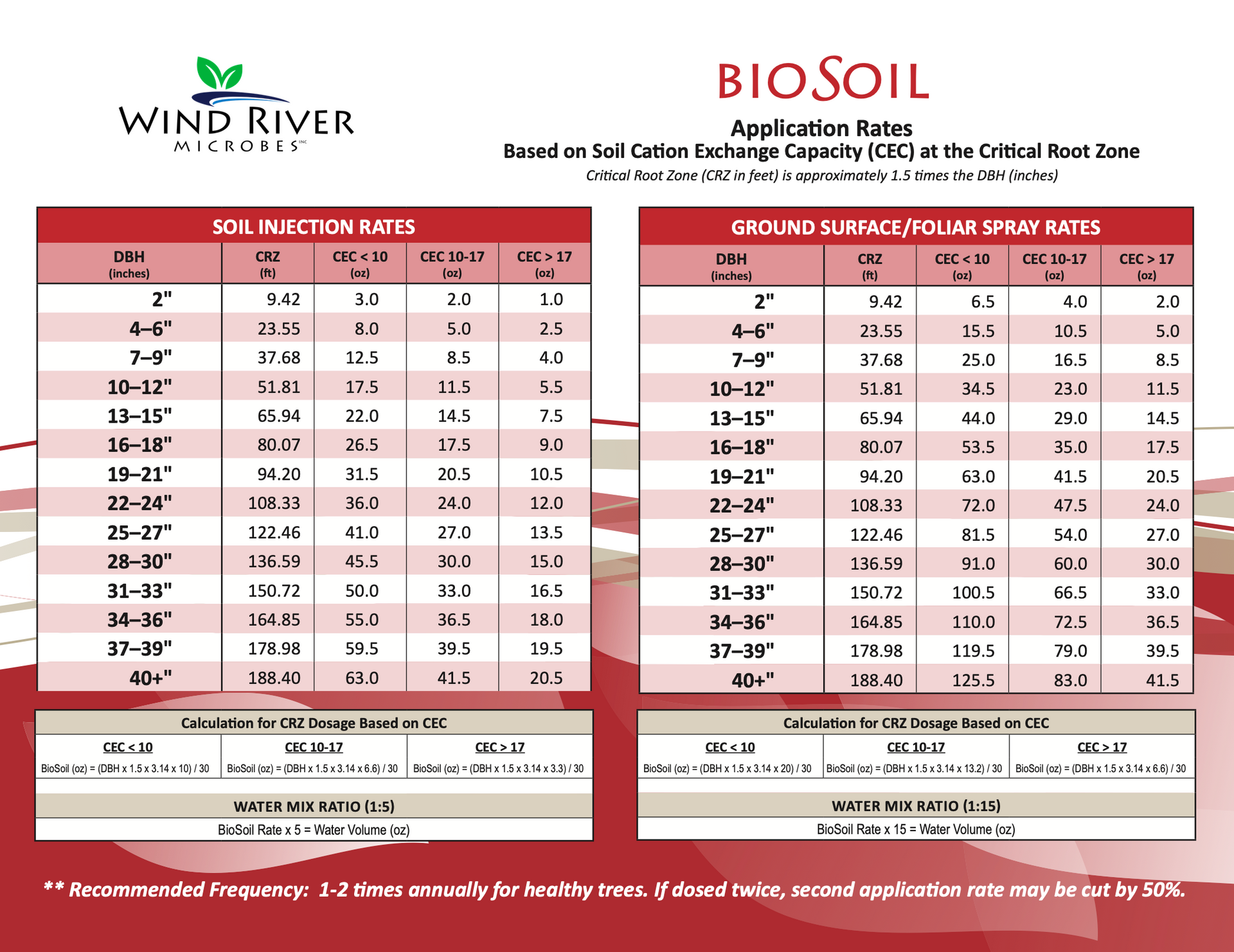 WIND RIVER
MICROBES INC

BIOSOIL

Application Rates
Based on Soil Cation Exchange Capacity (CEC) at the Critical Root Zone
Critical Root Zone (CRZ in feet) is approximately 1.5 times the DBH (inches)

SOIL INJECTION RATES

| DBH (inches) | CRZ (ft) | CEC < 10 (oz) | CEC 10-17 (oz) | CEC > 17 (oz) |
|---|---|---|---|---|
| 2" | 9.42 | 3.0 | 2.0 | 1.0 |
| 4–6" | 23.55 | 8.0 | 5.0 | 2.5 |
| 7–9" | 37.68 | 12.5 | 8.5 | 4.0 |
| 10–12" | 51.81 | 17.5 | 11.5 | 5.5 |
| 13–15" | 65.94 | 22.0 | 14.5 | 7.5 |
| 16–18" | 80.07 | 26.5 | 17.5 | 9.0 |
| 19–21" | 94.20 | 31.5 | 20.5 | 10.5 |
| 22–24" | 108.33 | 36.0 | 24.0 | 12.0 |
| 25–27" | 122.46 | 41.0 | 27.0 | 13.5 |
| 28–30" | 136.59 | 45.5 | 30.0 | 15.0 |
| 31–33" | 150.72 | 50.0 | 33.0 | 16.5 |
| 34–36" | 164.85 | 55.0 | 36.5 | 18.0 |
| 37–39" | 178.98 | 59.5 | 39.5 | 19.5 |
| 40+" | 188.40 | 63.0 | 41.5 | 20.5 |

Calculation for CRZ Dosage Based on CEC

| CEC < 10 | CEC 10-17 | CEC > 17 |
|---|---|---|
| BioSoil (oz) = (DBH x 1.5 x 3.14 x 10) / 30 | BioSoil (oz) = (DBH x 1.5 x 3.14 x 6.6) / 30 | BioSoil (oz) = (DBH x 1.5 x 3.14 x 3.3) / 30 |

WATER MIX RATIO (1:5)
BioSoil Rate x 5 = Water Volume (oz)

GROUND SURFACE/FOLIAR SPRAY RATES

| DBH (inches) | CRZ (ft) | CEC < 10 (oz) | CEC 10-17 (oz) | CEC > 17 (oz) |
|---|---|---|---|---|
| 2" | 9.42 | 6.5 | 4.0 | 2.0 |
| 4–6" | 23.55 | 15.5 | 10.5 | 5.0 |
| 7–9" | 37.68 | 25.0 | 16.5 | 8.5 |
| 10–12" | 51.81 | 34.5 | 23.0 | 11.5 |
| 13–15" | 65.94 | 44.0 | 29.0 | 14.5 |
| 16–18" | 80.07 | 53.5 | 35.0 | 17.5 |
| 19–21" | 94.20 | 63.0 | 41.5 | 20.5 |
| 22–24" | 108.33 | 72.0 | 47.5 | 24.0 |
| 25–27" | 122.46 | 81.5 | 54.0 | 27.0 |
| 28–30" | 136.59 | 91.0 | 60.0 | 30.0 |
| 31–33" | 150.72 | 100.5 | 66.5 | 33.0 |
| 34–36" | 164.85 | 110.0 | 72.5 | 36.5 |
| 37–39" | 178.98 | 119.5 | 79.0 | 39.5 |
| 40+" | 188.40 | 125.5 | 83.0 | 41.5 |

Calculation for CRZ Dosage Based on CEC

| CEC < 10 | CEC 10-17 | CEC > 17 |
|---|---|---|
| BioSoil (oz) = (DBH x 1.5 x 3.14 x 20) / 30 | BioSoil (oz) = (DBH x 1.5 x 3.14 x 13.2) / 30 | BioSoil (oz) = (DBH x 1.5 x 3.14 x 6.6) / 30 |

WATER MIX RATIO (1:15)
BioSoil Rate x 15 = Water Volume (oz)

** Recommended Frequency: 1-2 times annually for healthy trees. If dosed twice, second application rate may be cut by 50%.